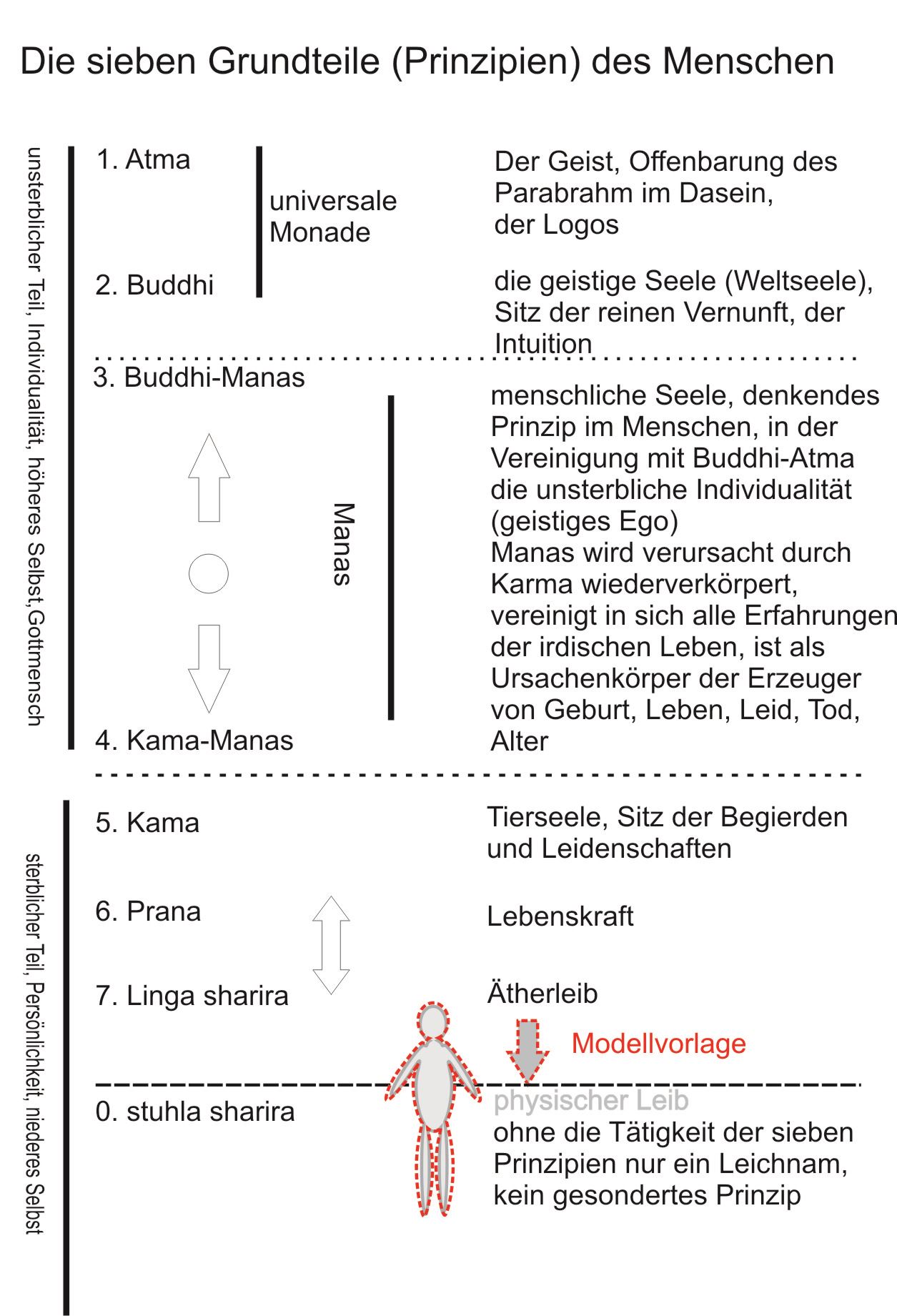 Die sieben Grundteile (Prinzipien) des Menschen

unsterblicher Teil, Individualität, höheres Selbst, Gottmensch

1. Atma

universale Monade

Der Geist, Offenbarung des Parabrahm im Dasein, der Logos

2. Buddhi

die geistige Seele (Weltseele), Sitz der reinen Vernunft, der Intuition

3. Buddhi-Manas

Manas

menschliche Seele, denkendes Prinzip im Menschen, in der Vereinigung mit Buddhi-Atma die unsterbliche Individualität (geistiges Ego)
Manas wird verursacht durch Karma wiederverkörpert, vereinigt in sich alle Erfahrungen der irdischen Leben, ist als Ursachenkörper der Erzeuger von Geburt, Leben, Leid, Tod, Alter

4. Kama-Manas

sterblicher Teil, Persönlichkeit, niederes Selbst

5. Kama

Tierseele, Sitz der Begierden und Leidenschaften

6. Prana

Lebenskraft

7. Linga sharira

Ätherleib

Modellvorlage

0. stuhla sharira

physischer Leib
ohne die Tätigkeit der sieben Prinzipien nur ein Leichnam, kein gesondertes Prinzip